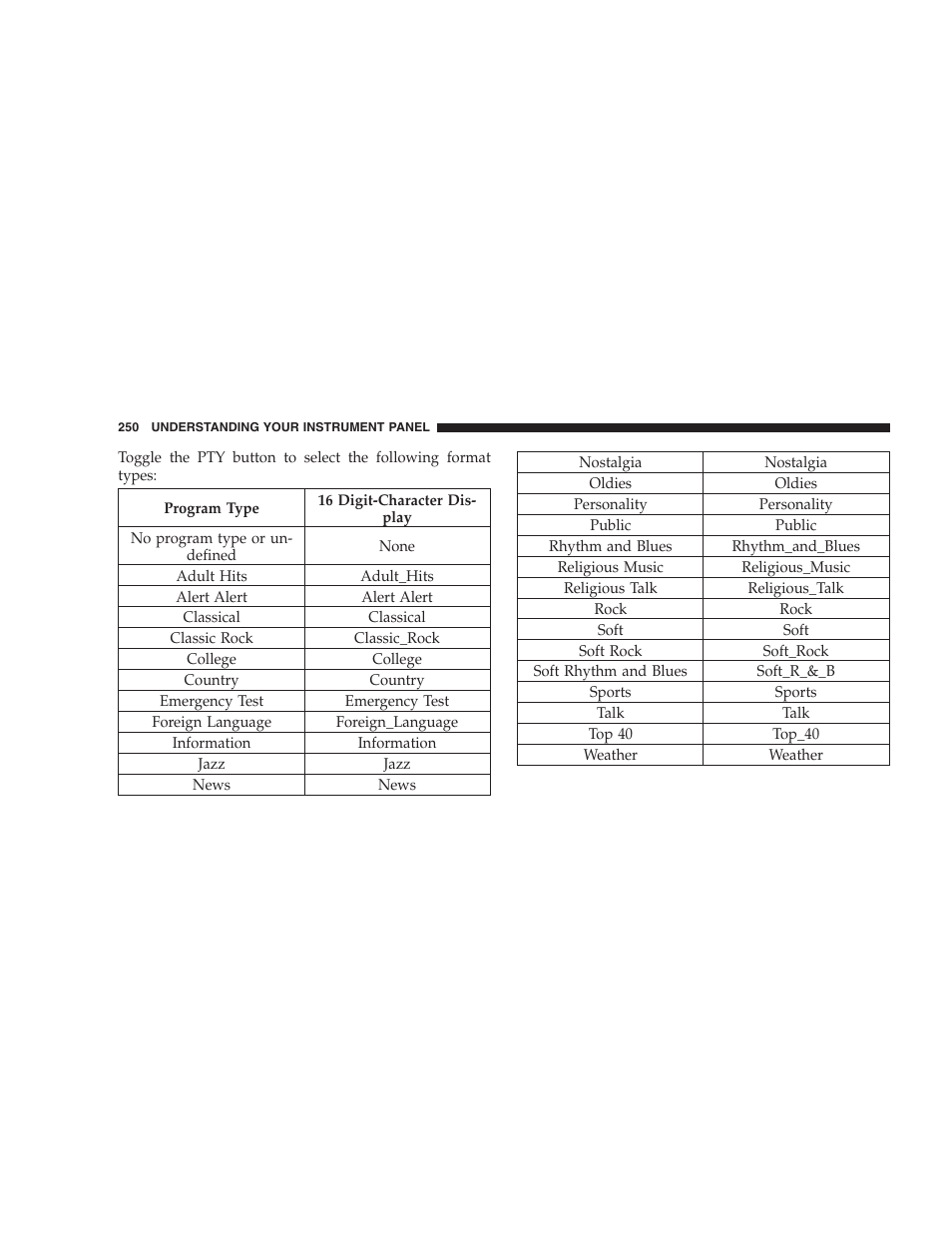 250 UNDERSTANDING YOUR INSTRUMENT PANEL

Toggle the PTY button to select the following format types:

| Program Type | 16 Digit-Character Display |
|---|---|
| No program type or undefined | None |
| Adult Hits | Adult_Hits |
| Alert Alert | Alert Alert |
| Classical | Classical |
| Classic Rock | Classic_Rock |
| College | College |
| Country | Country |
| Emergency Test | Emergency Test |
| Foreign Language | Foreign_Language |
| Information | Information |
| Jazz | Jazz |
| News | News |

| Nostalgia | Nostalgia |
|---|---|
| Oldies | Oldies |
| Personality | Personality |
| Public | Public |
| Rhythm and Blues | Rhythm_and_Blues |
| Religious Music | Religious_Music |
| Religious Talk | Religious_Talk |
| Rock | Rock |
| Soft | Soft |
| Soft Rock | Soft_Rock |
| Soft Rhythm and Blues | Soft_R_&_B |
| Sports | Sports |
| Talk | Talk |
| Top 40 | Top_40 |
| Weather | Weather |